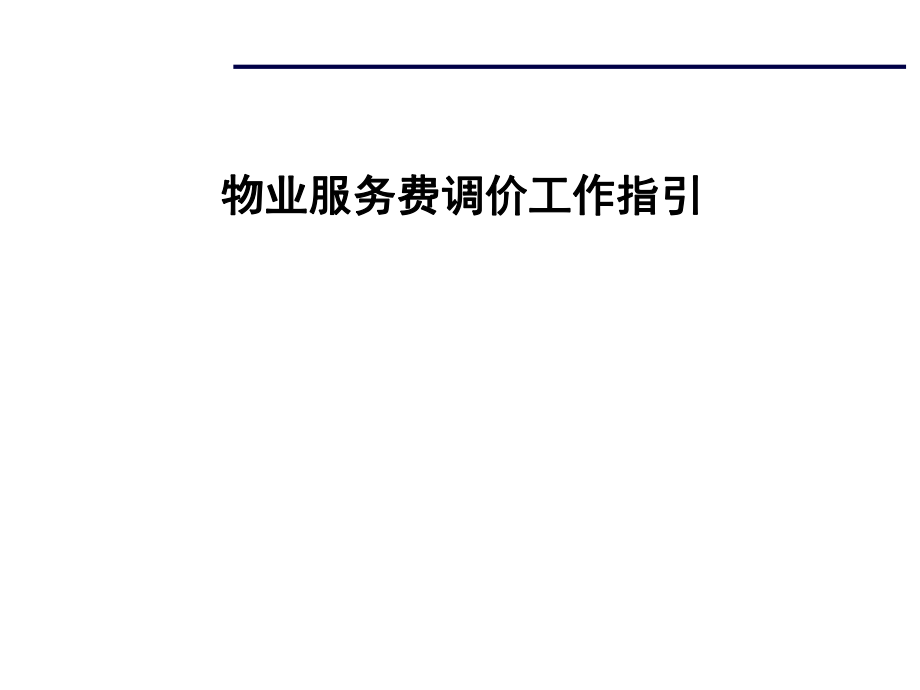 物业服务费调价工作指引